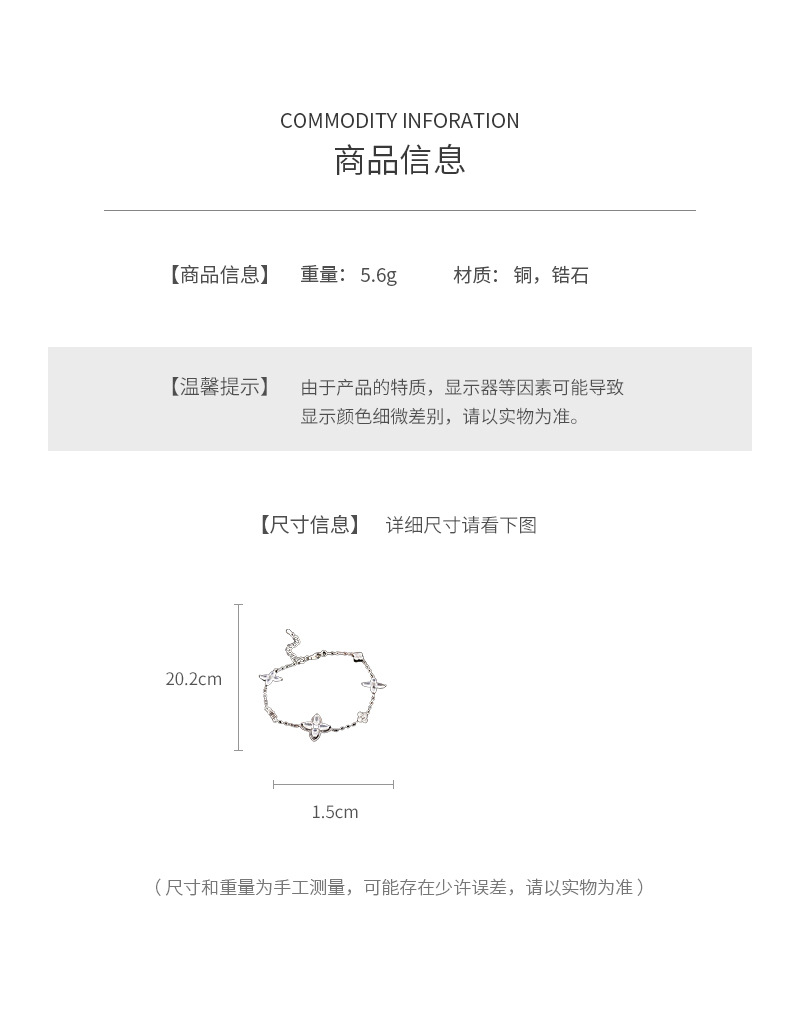 COMMODITY INFORATION
商品信息

【商品信息】 重量：5.6g 材质：铜，锆石

【温馨提示】 由于产品的特质，显示器等因素可能导致显示颜色细微差别，请以实物为准。

【尺寸信息】 详细尺寸请看下图

20.2cm

1.5cm

（尺寸和重量为手工测量，可能存在少许误差，请以实物为准）